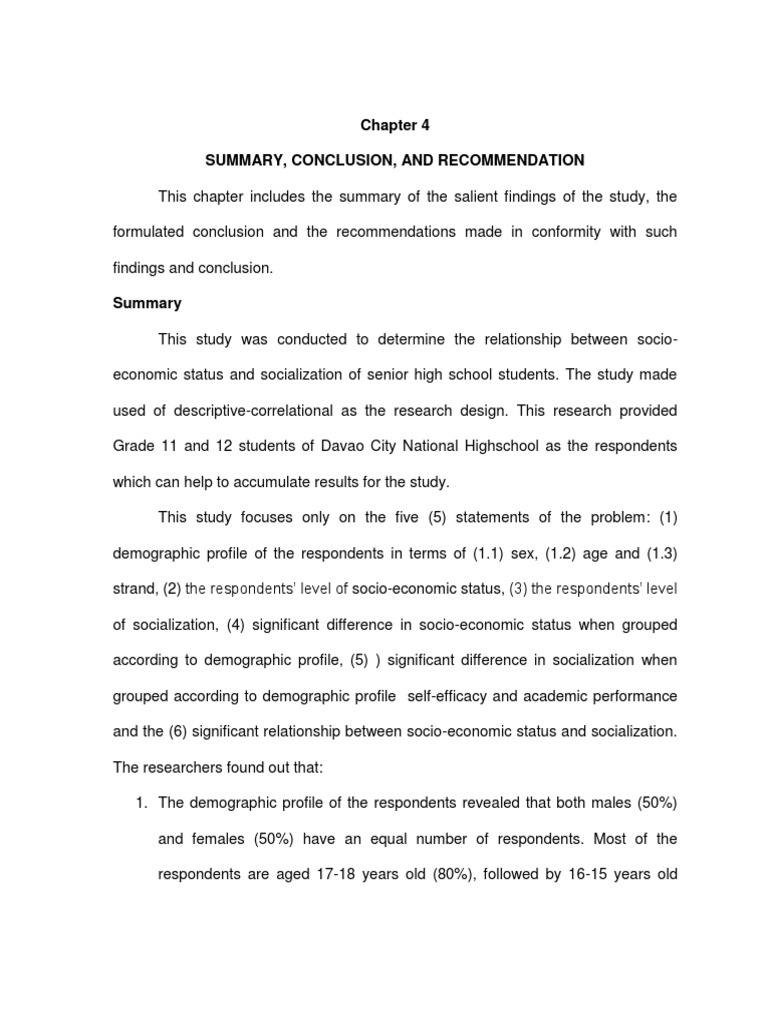 Chapter 4

SUMMARY, CONCLUSION, AND RECOMMENDATION

This chapter includes the summary of the salient findings of the study, the formulated conclusion and the recommendations made in conformity with such findings and conclusion.

Summary

This study was conducted to determine the relationship between socio-economic status and socialization of senior high school students. The study made used of descriptive-correlational as the research design. This research provided Grade 11 and 12 students of Davao City National Highschool as the respondents which can help to accumulate results for the study.

This study focuses only on the five (5) statements of the problem: (1) demographic profile of the respondents in terms of (1.1) sex, (1.2) age and (1.3) strand, (2) the respondents' level of socio-economic status, (3) the respondents' level of socialization, (4) significant difference in socio-economic status when grouped according to demographic profile, (5) ) significant difference in socialization when grouped according to demographic profile self-efficacy and academic performance and the (6) significant relationship between socio-economic status and socialization. The researchers found out that:

1. The demographic profile of the respondents revealed that both males (50%) and females (50%) have an equal number of respondents. Most of the respondents are aged 17-18 years old (80%), followed by 16-15 years old